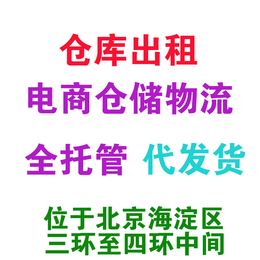 仓库出租
电商仓储物流
全托管 代发货
位于北京海淀区
三环至四环中间